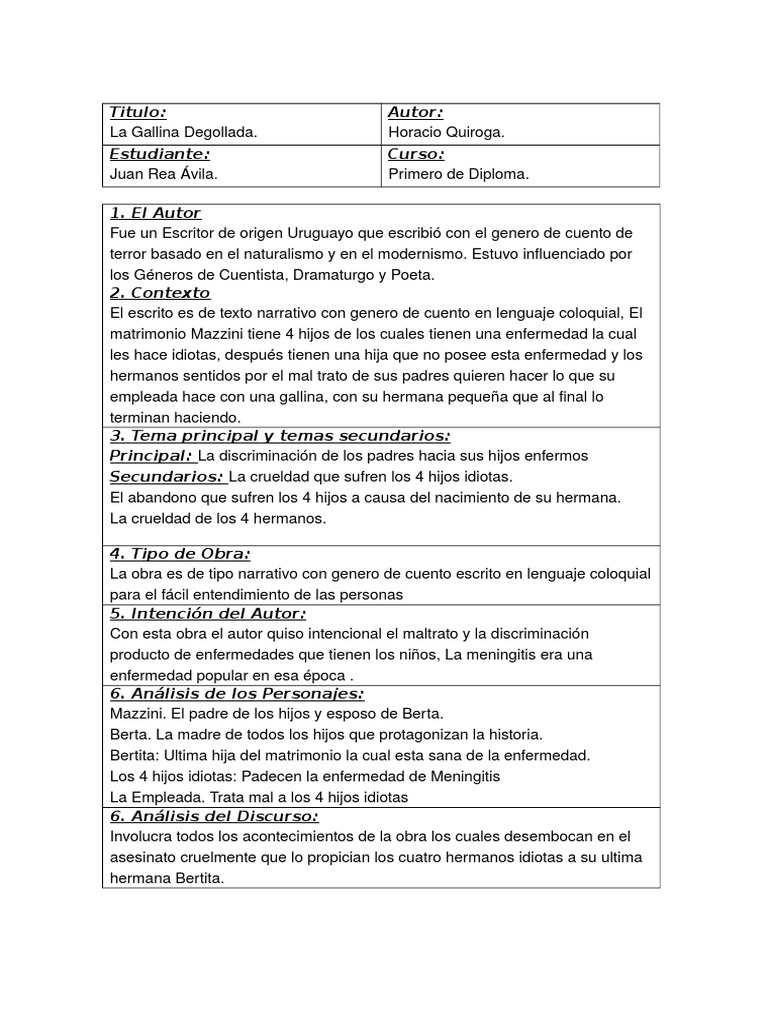 | Titulo: La Gallina Degollada. | Autor: Horacio Quiroga. |
|---|---|
| Estudiante: Juan Rea Ávila. | Curso: Primero de Diploma. |

1. El Autor
Fue un Escritor de origen Uruguayo que escribió con el genero de cuento de terror basado en el naturalismo y en el modernismo. Estuvo influenciado por los Géneros de Cuentista, Dramaturgo y Poeta.

2. Contexto
El escrito es de texto narrativo con genero de cuento en lenguaje coloquial, El matrimonio Mazzini tiene 4 hijos de los cuales tienen una enfermedad la cual les hace idiotas, después tienen una hija que no posee esta enfermedad y los hermanos sentidos por el mal trato de sus padres quieren hacer lo que su empleada hace con una gallina, con su hermana pequeña que al final lo terminan haciendo.

3. Tema principal y temas secundarios:
Principal: La discriminación de los padres hacia sus hijos enfermos
Secundarios: La crueldad que sufren los 4 hijos idiotas.
El abandono que sufren los 4 hijos a causa del nacimiento de su hermana.
La crueldad de los 4 hermanos.

4. Tipo de Obra:
La obra es de tipo narrativo con genero de cuento escrito en lenguaje coloquial para el fácil entendimiento de las personas

5. Intención del Autor:
Con esta obra el autor quiso intencional el maltrato y la discriminación producto de enfermedades que tienen los niños, La meningitis era una enfermedad popular en esa época .

6. Análisis de los Personajes:
Mazzini. El padre de los hijos y esposo de Berta.
Berta. La madre de todos los hijos que protagonizan la historia.
Bertita: Ultima hija del matrimonio la cual esta sana de la enfermedad.
Los 4 hijos idiotas: Padecen la enfermedad de Meningitis
La Empleada. Trata mal a los 4 hijos idiotas

6. Análisis del Discurso:
Involucra todos los acontecimientos de la obra los cuales desembocan en el asesinato cruelmente que lo propician los cuatro hermanos idiotas a su ultima hermana Bertita.